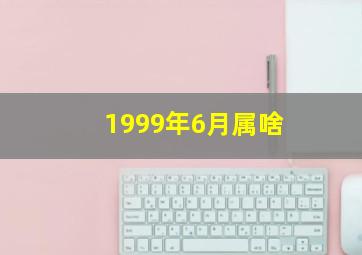 1999年6月属啥